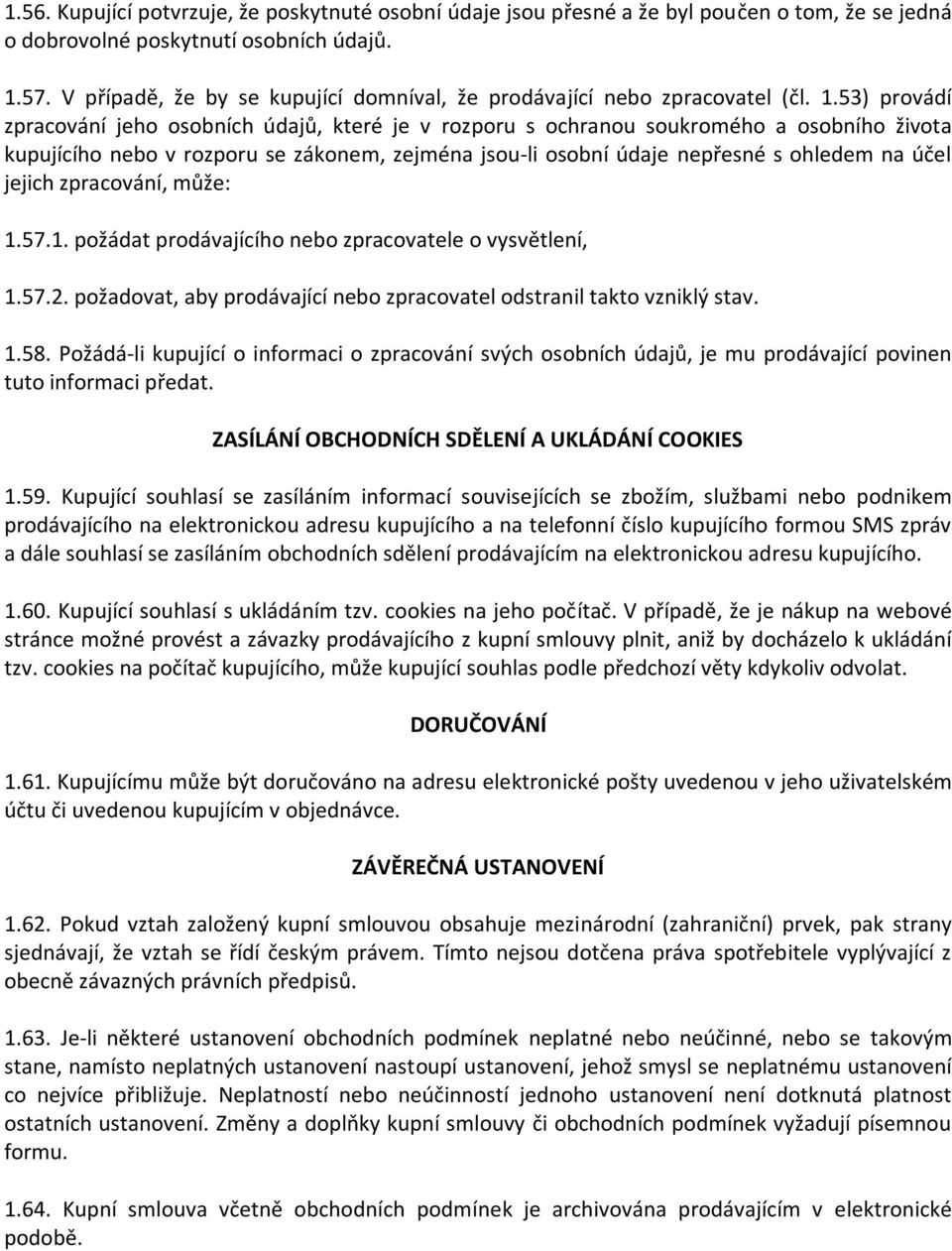 1.56. Kupující potvrzuje, že poskytnuté osobní údaje jsou přesné a že byl poučen o tom, že se jedná o dobrovolné poskytnutí osobních údajů.

1.57. V případě, že by se kupující domníval, že prodávající nebo zpracovatel (čl. 1.53) provádí zpracování jeho osobních údajů, které je v rozporu s ochranou soukromého a osobního života kupujícího nebo v rozporu se zákonem, zejména jsou-li osobní údaje nepřesné s ohledem na účel jejich zpracování, může:

1.57.1. požádat prodávajícího nebo zpracovatele o vysvětlení,

1.57.2. požadovat, aby prodávající nebo zpracovatel odstranil takto vzniklý stav.

1.58. Požádá-li kupující o informaci o zpracování svých osobních údajů, je mu prodávající povinen tuto informaci předat.

ZASÍLÁNÍ OBCHODNÍCH SDĚLENÍ A UKLÁDÁNÍ COOKIES

1.59. Kupující souhlasí se zasíláním informací souvisejících se zbožím, službami nebo podnikem prodávajícího na elektronickou adresu kupujícího a na telefonní číslo kupujícího formou SMS zpráv a dále souhlasí se zasíláním obchodních sdělení prodávajícím na elektronickou adresu kupujícího.

1.60. Kupující souhlasí s ukládáním tzv. cookies na jeho počítač. V případě, že je nákup na webové stránce možné provést a závazky prodávajícího z kupní smlouvy plnit, aniž by docházelo k ukládání tzv. cookies na počítač kupujícího, může kupující souhlas podle předchozí věty kdykoliv odvolat.

DORUČOVÁNÍ

1.61. Kupujícímu může být doručováno na adresu elektronické pošty uvedenou v jeho uživatelském účtu či uvedenou kupujícím v objednávce.

ZÁVĚREČNÁ USTANOVENÍ

1.62. Pokud vztah založený kupní smlouvou obsahuje mezinárodní (zahraniční) prvek, pak strany sjednávají, že vztah se řídí českým právem. Tímto nejsou dotčena práva spotřebitele vyplývající z obecně závazných právních předpisů.

1.63. Je-li některé ustanovení obchodních podmínek neplatné nebo neúčinné, nebo se takovým stane, namísto neplatných ustanovení nastoupí ustanovení, jehož smysl se neplatnému ustanovení co nejvíce přibližuje. Neplatností nebo neúčinností jednoho ustanovení není dotknutá platnost ostatních ustanovení. Změny a doplňky kupní smlouvy či obchodních podmínek vyžadují písemnou formu.

1.64. Kupní smlouva včetně obchodních podmínek je archivována prodávajícím v elektronické podobě.